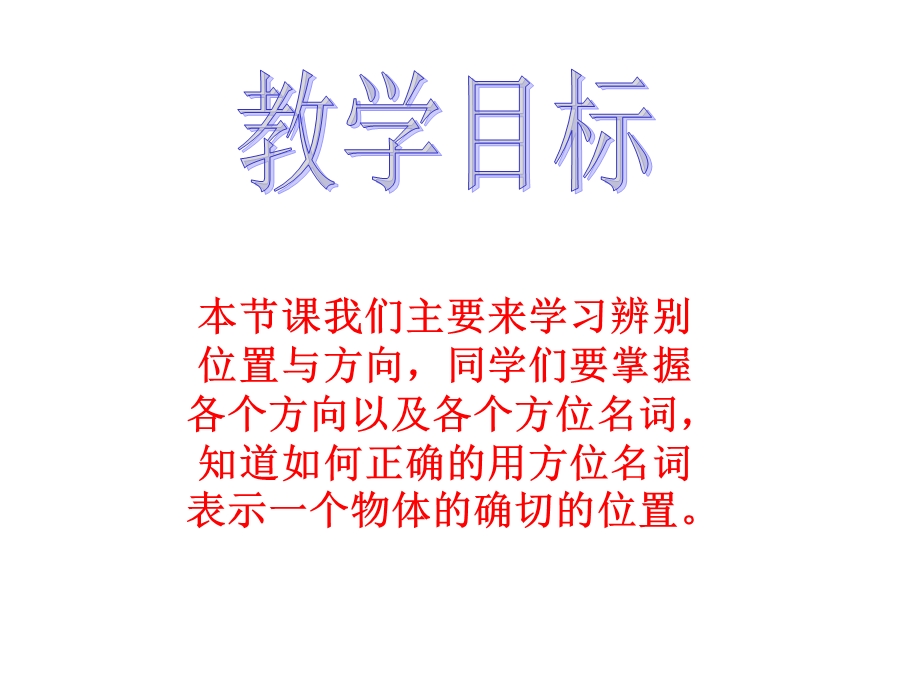 教学目标

本节课我们主要来学习辨别位置与方向，同学们要掌握各个方向以及各个方位名词，知道如何正确的用方位名词表示一个物体的确切的位置。